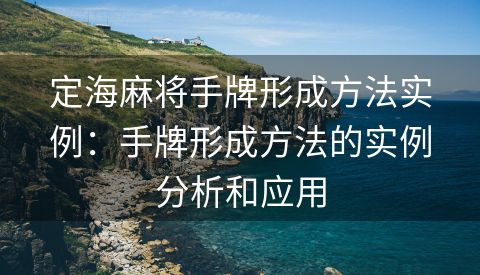 定海麻将手牌形成方法实例：手牌形成方法的实例分析和应用